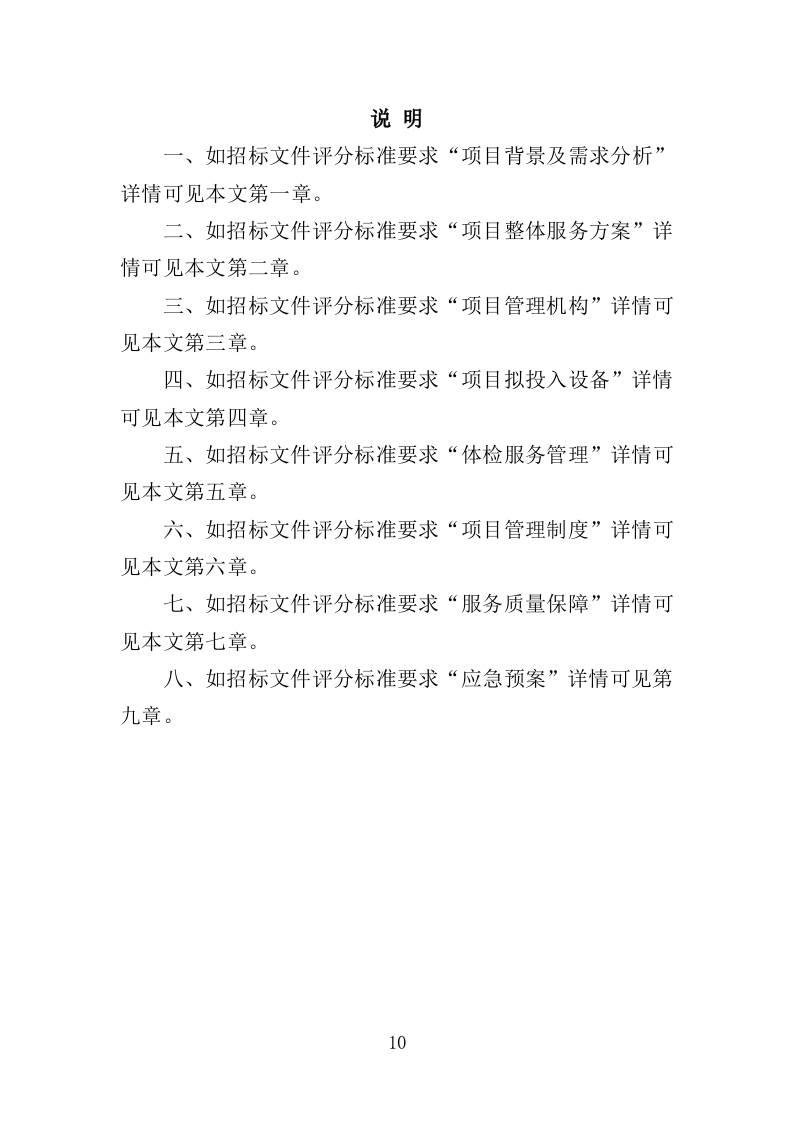 说 明

一、如招标文件评分标准要求“项目背景及需求分析”详情可见本文第一章。

二、如招标文件评分标准要求“项目整体服务方案”详情可见本文第二章。

三、如招标文件评分标准要求“项目管理机构”详情可见本文第三章。

四、如招标文件评分标准要求“项目拟投入设备”详情可见本文第四章。

五、如招标文件评分标准要求“体检服务管理”详情可见本文第五章。

六、如招标文件评分标准要求“项目管理制度”详情可见本文第六章。

七、如招标文件评分标准要求“服务质量保障”详情可见本文第七章。

八、如招标文件评分标准要求“应急预案”详情可见第九章。

10